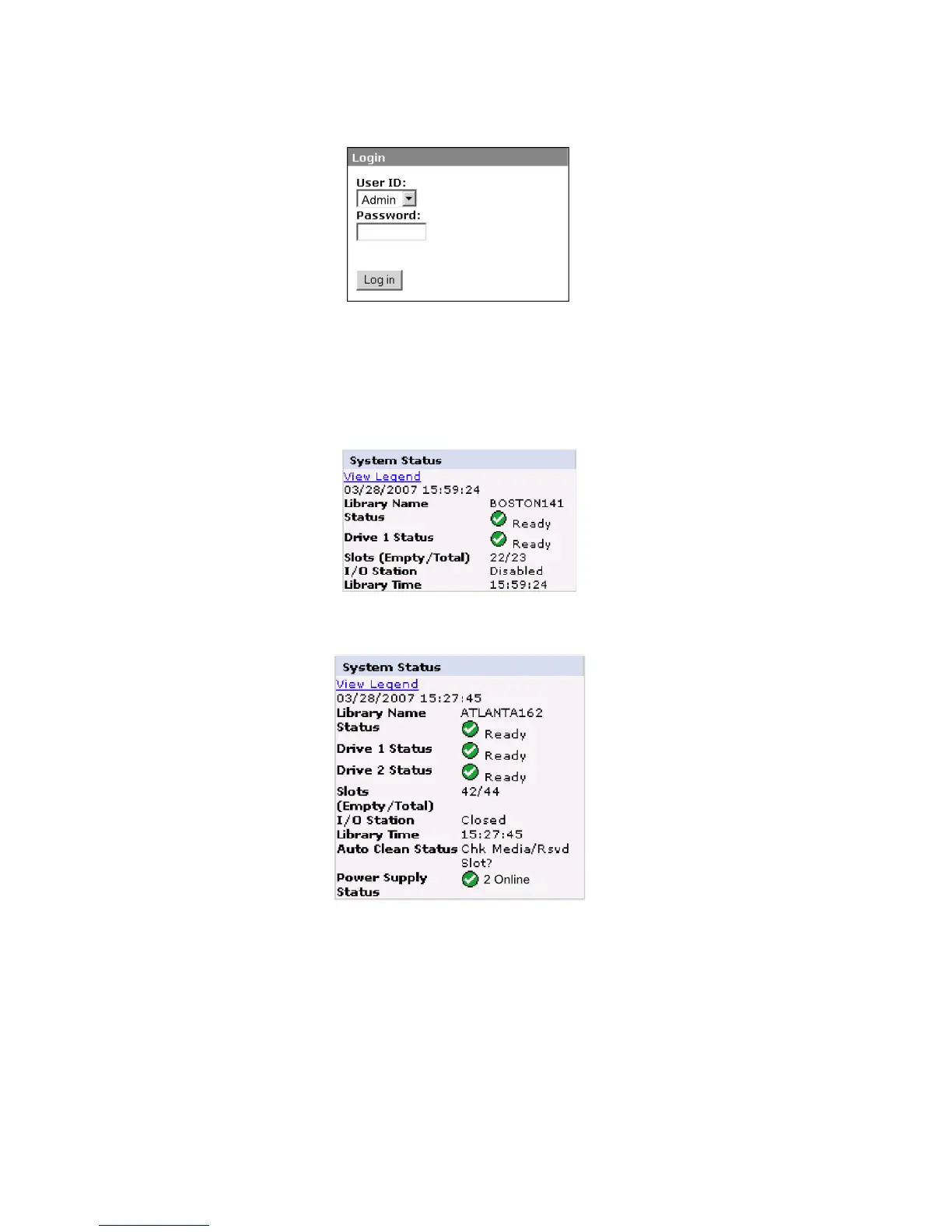 Login

User ID:
Admin
Password:

Log in

System Status
View Legend
03/28/2007 15:59:24

| | |
|---|---|
| Library Name | BOSTON141 |
| Status | Ready |
| Drive 1 Status | Ready |
| Slots (Empty/Total) | 22/23 |
| I/O Station | Disabled |
| Library Time | 15:59:24 |

System Status
View Legend
03/28/2007 15:27:45

| | |
|---|---|
| Library Name | ATLANTA162 |
| Status | Ready |
| Drive 1 Status | Ready |
| Drive 2 Status | Ready |
| Slots (Empty/Total) | 42/44 |
| I/O Station | Closed |
| Library Time | 15:27:45 |
| Auto Clean Status | Chk Media/Rsvd Slot? |
| Power Supply Status | 2 Online |